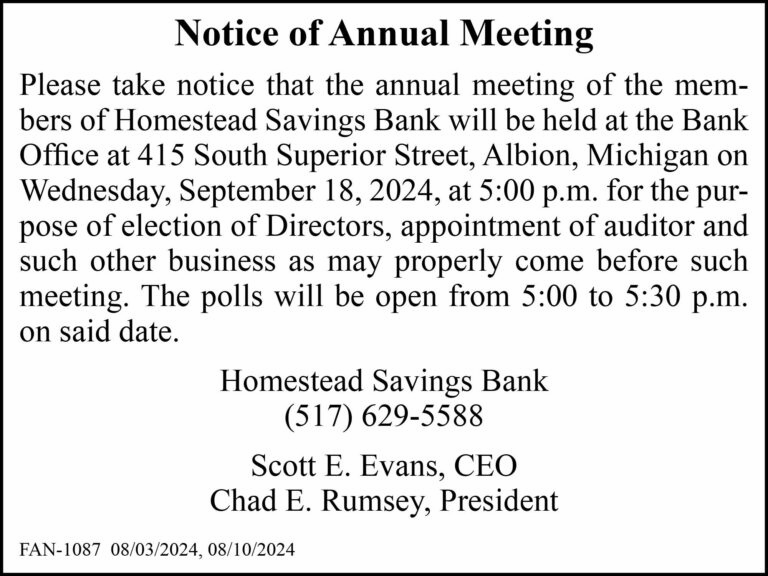 Notice of Annual Meeting

Please take notice that the annual meeting of the members of Homestead Savings Bank will be held at the Bank Office at 415 South Superior Street, Albion, Michigan on Wednesday, September 18, 2024, at 5:00 p.m. for the purpose of election of Directors, appointment of auditor and such other business as may properly come before such meeting. The polls will be open from 5:00 to 5:30 p.m. on said date.

Homestead Savings Bank
(517) 629-5588

Scott E. Evans, CEO
Chad E. Rumsey, President

FAN-1087 08/03/2024, 08/10/2024